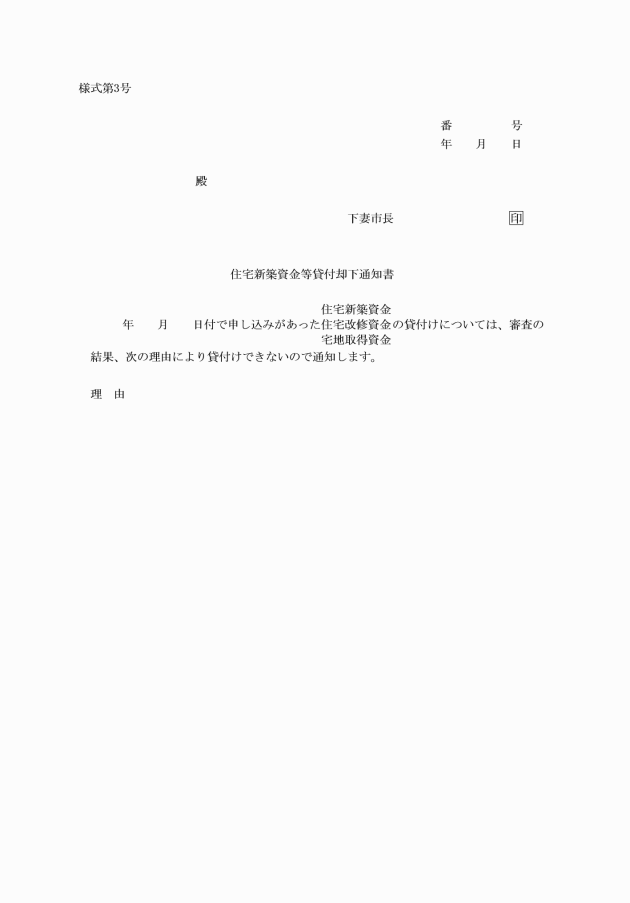 様式第3号

番　　　号
年　月　日

殿

下妻市長　　　　　印

住宅新築資金等貸付却下通知書

住宅新築資金
年　月　日付で申し込みがあった住宅改修資金の貸付けについては、審査の
宅地取得資金
結果、次の理由により貸付けできないので通知します。

理　由